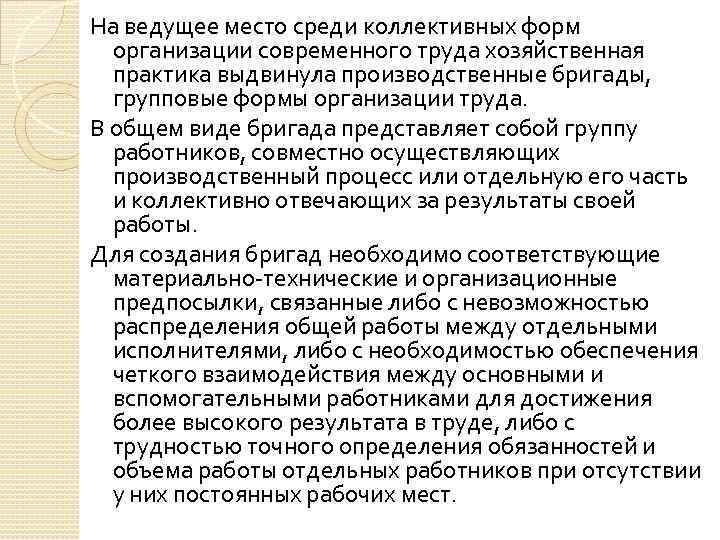 На ведущее место среди коллективных форм организации современного труда хозяйственная практика выдвинула производственные бригады, групповые формы организации труда.

В общем виде бригада представляет собой группу работников, совместно осуществляющих производственный процесс или отдельную его часть и коллективно отвечающих за результаты своей работы.

Для создания бригад необходимо соответствующие материально-технические и организационные предпосылки, связанные либо с невозможностью распределения общей работы между отдельными исполнителями, либо с необходимостью обеспечения четкого взаимодействия между основными и вспомогательными работниками для достижения более высокого результата в труде, либо с трудностью точного определения обязанностей и объема работы отдельных работников при отсутствии у них постоянных рабочих мест.